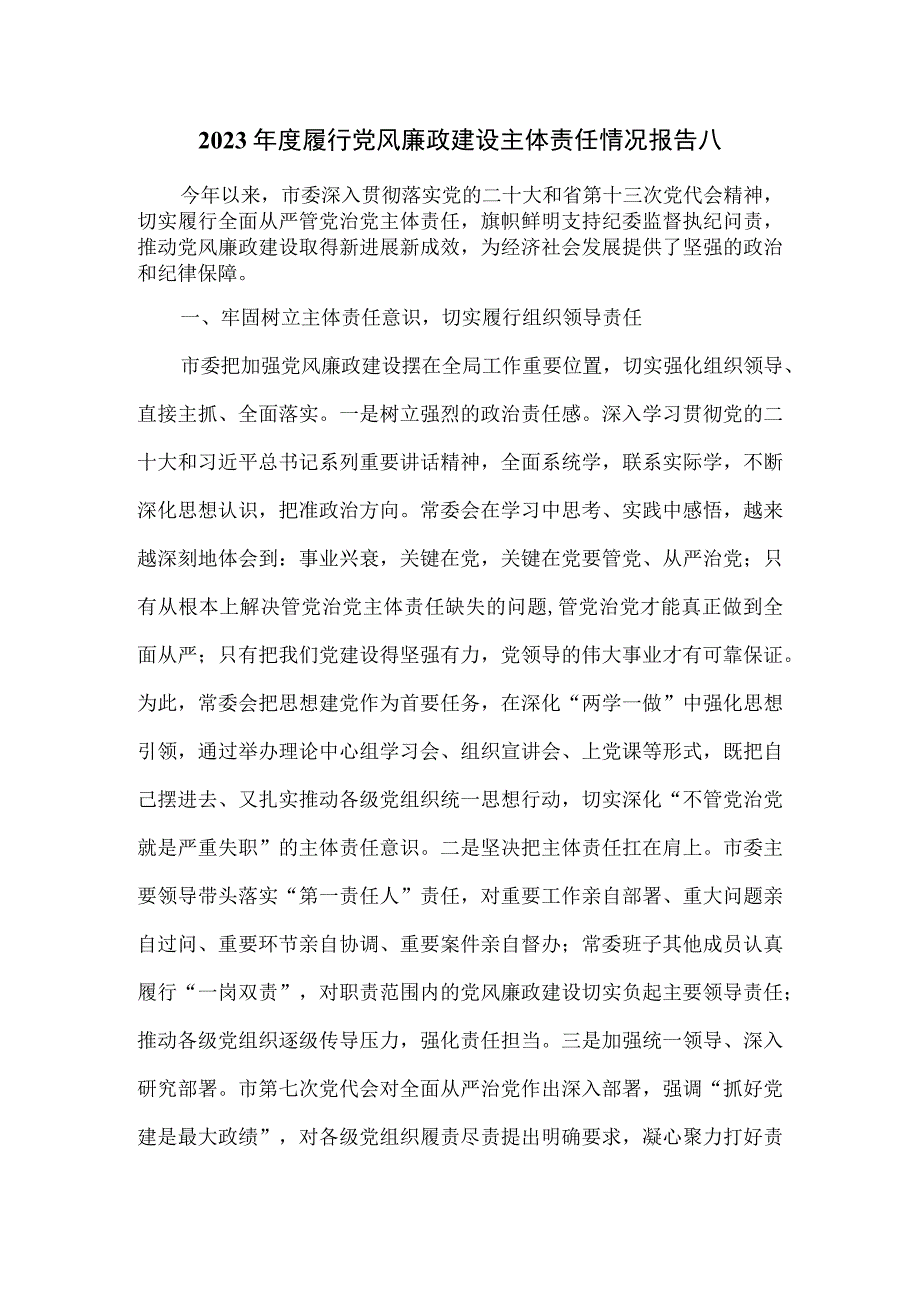 2023年度履行党风廉政建设主体责任情况报告八

今年以来，市委深入贯彻落实党的二十大和省第十三次党代会精神，切实履行全面从严管党治党主体责任，旗帜鲜明支持纪委监督执纪问责，推动党风廉政建设取得新进展新成效，为经济社会发展提供了坚强的政治和纪律保障。

一、牢固树立主体责任意识，切实履行组织领导责任

市委把加强党风廉政建设摆在全局工作重要位置，切实强化组织领导、直接主抓、全面落实。一是树立强烈的政治责任感。深入学习贯彻党的二十大和习近平总书记系列重要讲话精神，全面系统学，联系实际学，不断深化思想认识，把准政治方向。常委会在学习中思考、实践中感悟，越来越深刻地体会到：事业兴衰，关键在党，关键在党要管党、从严治党；只有从根本上解决管党治党主体责任缺失的问题，管党治党才能真正做到全面从严；只有把我们党建设得坚强有力，党领导的伟大事业才有可靠保证。为此，常委会把思想建党作为首要任务，在深化“两学一做”中强化思想引领，通过举办理论中心组学习会、组织宣讲会、上党课等形式，既把自己摆进去、又扎实推动各级党组织统一思想行动，切实深化“不管党治党就是严重失职”的主体责任意识。二是坚决把主体责任扛在肩上。市委主要领导带头落实“第一责任人”责任，对重要工作亲自部署、重大问题亲自过问、重要环节亲自协调、重要案件亲自督办；常委班子其他成员认真履行“一岗双责”，对职责范围内的党风廉政建设切实负起主要领导责任；推动各级党组织逐级传导压力，强化责任担当。三是加强统一领导、深入研究部署。市第七次党代会对全面从严治党作出深入部署，强调“抓好党建是最大政绩”，对各级党组织履责尽责提出明确要求，凝心聚力打好责